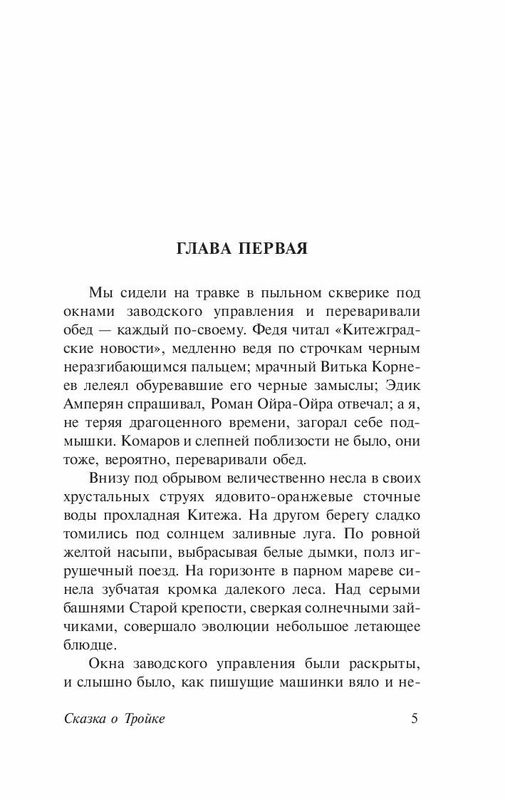 ГЛАВА ПЕРВАЯ

Мы сидели на травке в пыльном скверике под окнами заводского управления и переваривали обед — каждый по-своему. Федя читал «Китежградские новости», медленно ведя по строчкам черным неразгибающимся пальцем; мрачный Витька Корнеев лелеял обуревавшие его черные замыслы; Эдик Амперян спрашивал, Роман Ойра-Ойра отвечал; а я, не теряя драгоценного времени, загорал себе подмышки. Комаров и слепней поблизости не было, они тоже, вероятно, переваривали обед.

Внизу под обрывом величественно несла в своих хрустальных струях ядовито-оранжевые сточные воды прохладная Китежа. На другом берегу сладко томились под солнцем заливные луга. По ровной желтой насыпи, выбрасывая белые дымки, полз игрушечный поезд. На горизонте в парном мареве синела зубчатая кромка далекого леса. Над серыми башнями Старой крепости, сверкая солнечными зайчиками, совершало эволюции небольшое летающее блюдце.

Окна заводского управления были раскрыты, и слышно было, как пишущие машинки вяло и не-

Сказка о Тройке

5